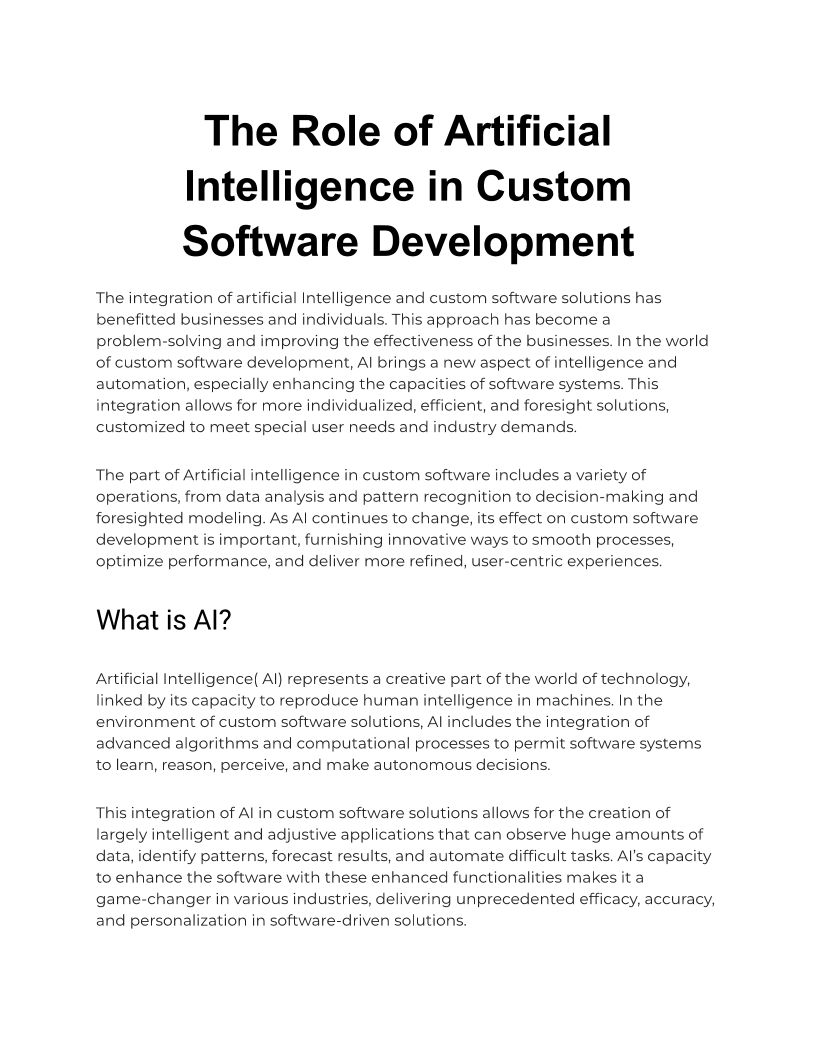 The Role of Artificial Intelligence in Custom Software Development

The integration of artificial Intelligence and custom software solutions has benefitted businesses and individuals. This approach has become a problem-solving and improving the effectiveness of the businesses. In the world of custom software development, AI brings a new aspect of intelligence and automation, especially enhancing the capacities of software systems. This integration allows for more individualized, efficient, and foresight solutions, customized to meet special user needs and industry demands.

The part of Artificial intelligence in custom software includes a variety of operations, from data analysis and pattern recognition to decision-making and foresighted modeling. As AI continues to change, its effect on custom software development is important, furnishing innovative ways to smooth processes, optimize performance, and deliver more refined, user-centric experiences.

What is AI?

Artificial Intelligence( AI) represents a creative part of the world of technology, linked by its capacity to reproduce human intelligence in machines. In the environment of custom software solutions, AI includes the integration of advanced algorithms and computational processes to permit software systems to learn, reason, perceive, and make autonomous decisions.

This integration of AI in custom software solutions allows for the creation of largely intelligent and adjustive applications that can observe huge amounts of data, identify patterns, forecast results, and automate difficult tasks. AI's capacity to enhance the software with these enhanced functionalities makes it a game-changer in various industries, delivering unprecedented efficacy, accuracy, and personalization in software-driven solutions.